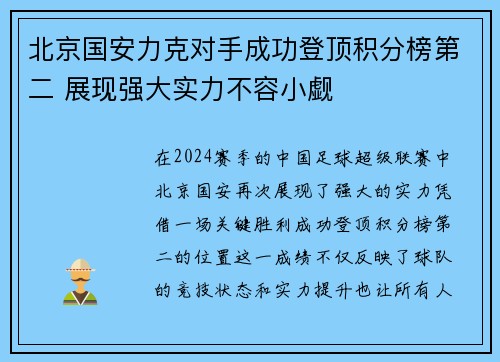 北京国安力克对手成功登顶积分榜第二 展现强大实力不容小觑

在2024赛季的中国足球超级联赛中北京国安再次展现了强大的实力凭借一场关键胜利成功登顶积分榜第二的位置这一成绩不仅反映了球队的竞技状态和实力提升也让所有人